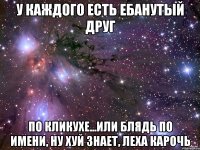 У КАЖДОГО ЕСТЬ ЕБАНУТЫЙ ДРУГ

ПО КЛИКУХЕ...ИЛИ БЛЯДЬ ПО ИМЕНИ, НУ ХУЙ ЗНАЕТ, ЛЕХА КАРОЧЬ